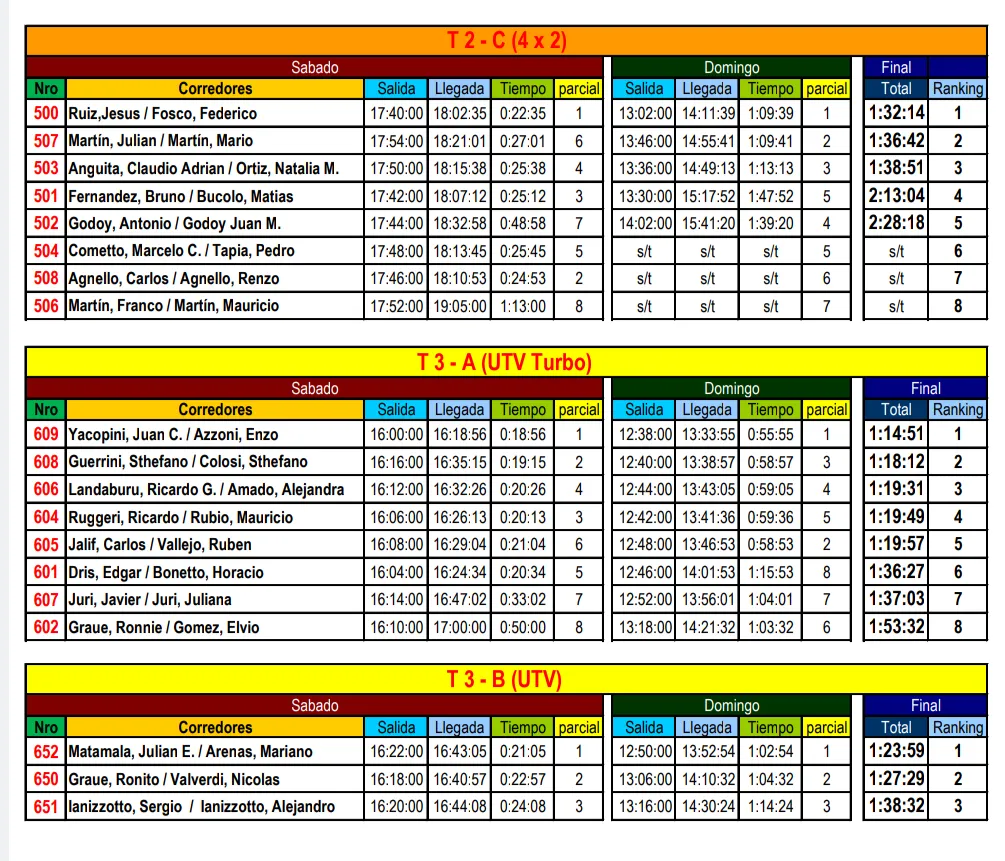 T 2 - C (4 x 2)

| Sabado | | | | | | Domingo | | | | Final | |
|---|---|---|---|---|---|---|---|---|---|---|---|
| Nro | Corredores | Salida | Llegada | Tiempo | parcial | Salida | Llegada | Tiempo | parcial | Total | Ranking |
| 500 | Ruiz,Jesus / Fosco, Federico | 17:40:00 | 18:02:35 | 0:22:35 | 1 | 13:02:00 | 14:11:39 | 1:09:39 | 1 | 1:32:14 | 1 |
| 507 | Martín, Julian / Martín, Mario | 17:54:00 | 18:21:01 | 0:27:01 | 6 | 13:46:00 | 14:55:41 | 1:09:41 | 2 | 1:36:42 | 2 |
| 503 | Anguita, Claudio Adrian / Ortiz, Natalia M. | 17:50:00 | 18:15:38 | 0:25:38 | 4 | 13:36:00 | 14:49:13 | 1:13:13 | 3 | 1:38:51 | 3 |
| 501 | Fernandez, Bruno / Bucolo, Matias | 17:42:00 | 18:07:12 | 0:25:12 | 3 | 13:30:00 | 15:17:52 | 1:47:52 | 5 | 2:13:04 | 4 |
| 502 | Godoy, Antonio / Godoy Juan M. | 17:44:00 | 18:32:58 | 0:48:58 | 7 | 14:02:00 | 15:41:20 | 1:39:20 | 4 | 2:28:18 | 5 |
| 504 | Cometto, Marcelo C. / Tapia, Pedro | 17:48:00 | 18:13:45 | 0:25:45 | 5 | s/t | s/t | s/t | 5 | s/t | 6 |
| 508 | Agnello, Carlos / Agnello, Renzo | 17:46:00 | 18:10:53 | 0:24:53 | 2 | s/t | s/t | s/t | 6 | s/t | 7 |
| 506 | Martín, Franco / Martín, Mauricio | 17:52:00 | 19:05:00 | 1:13:00 | 8 | s/t | s/t | s/t | 7 | s/t | 8 |

T 3 - A (UTV Turbo)

| Sabado | | | | | | Domingo | | | | Final | |
|---|---|---|---|---|---|---|---|---|---|---|---|
| Nro | Corredores | Salida | Llegada | Tiempo | parcial | Salida | Llegada | Tiempo | parcial | Total | Ranking |
| 609 | Yacopini, Juan C. / Azzoni, Enzo | 16:00:00 | 16:18:56 | 0:18:56 | 1 | 12:38:00 | 13:33:55 | 0:55:55 | 1 | 1:14:51 | 1 |
| 608 | Guerrini, Sthefano / Colosi, Sthefano | 16:16:00 | 16:35:15 | 0:19:15 | 2 | 12:40:00 | 13:38:57 | 0:58:57 | 3 | 1:18:12 | 2 |
| 606 | Landaburu, Ricardo G. / Amado, Alejandra | 16:12:00 | 16:32:26 | 0:20:26 | 4 | 12:44:00 | 13:43:05 | 0:59:05 | 4 | 1:19:31 | 3 |
| 604 | Ruggeri, Ricardo / Rubio, Mauricio | 16:06:00 | 16:26:13 | 0:20:13 | 3 | 12:42:00 | 13:41:36 | 0:59:36 | 5 | 1:19:49 | 4 |
| 605 | Jalif, Carlos / Vallejo, Ruben | 16:08:00 | 16:29:04 | 0:21:04 | 6 | 12:48:00 | 13:46:53 | 0:58:53 | 2 | 1:19:57 | 5 |
| 601 | Dris, Edgar / Bonetto, Horacio | 16:04:00 | 16:24:34 | 0:20:34 | 5 | 12:46:00 | 14:01:53 | 1:15:53 | 8 | 1:36:27 | 6 |
| 607 | Juri, Javier / Juri, Juliana | 16:14:00 | 16:47:02 | 0:33:02 | 7 | 12:52:00 | 13:56:01 | 1:04:01 | 7 | 1:37:03 | 7 |
| 602 | Graue, Ronnie / Gomez, Elvio | 16:10:00 | 17:00:00 | 0:50:00 | 8 | 13:18:00 | 14:21:32 | 1:03:32 | 6 | 1:53:32 | 8 |

T 3 - B (UTV)

| Sabado | | | | | | Domingo | | | | Final | |
|---|---|---|---|---|---|---|---|---|---|---|---|
| Nro | Corredores | Salida | Llegada | Tiempo | parcial | Salida | Llegada | Tiempo | parcial | Total | Ranking |
| 652 | Matamala, Julian E. / Arenas, Mariano | 16:22:00 | 16:43:05 | 0:21:05 | 1 | 12:50:00 | 13:52:54 | 1:02:54 | 1 | 1:23:59 | 1 |
| 650 | Graue, Ronito / Valverdi, Nicolas | 16:18:00 | 16:40:57 | 0:22:57 | 2 | 13:06:00 | 14:10:32 | 1:04:32 | 2 | 1:27:29 | 2 |
| 651 | Ianizzotto, Sergio / Ianizzotto, Alejandro | 16:20:00 | 16:44:08 | 0:24:08 | 3 | 13:16:00 | 14:30:24 | 1:14:24 | 3 | 1:38:32 | 3 |